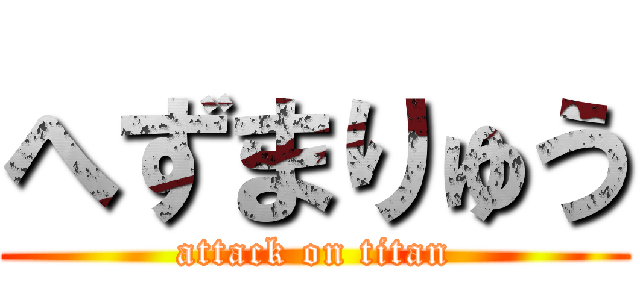 へずまりゅう
attack on titan